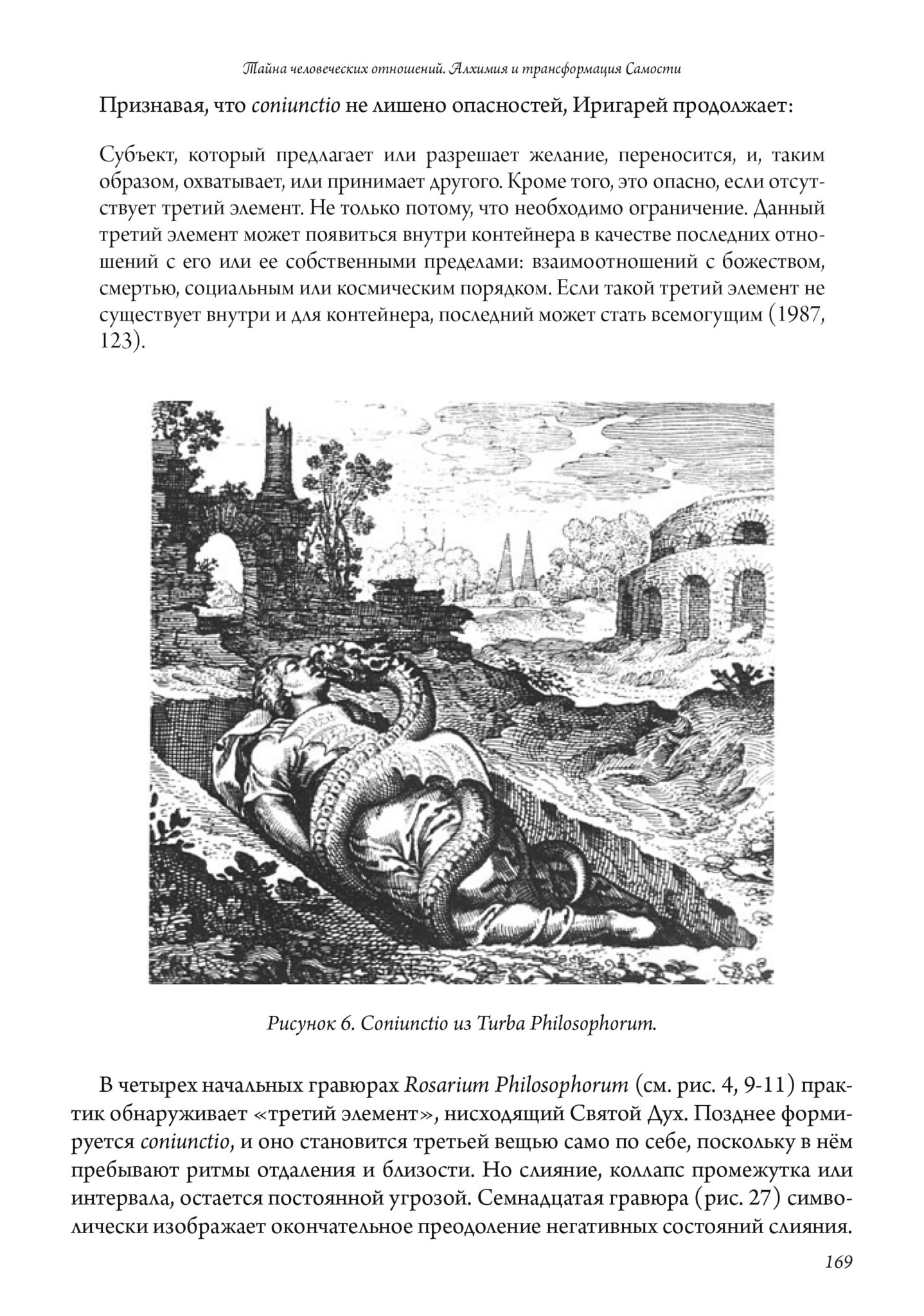 Тайна человеческих отношений. Алхимия и трансформация Самости

Признавая, что coniunctio не лишено опасностей, Иригарей продолжает:

Субъект, который предлагает или разрешает желание, переносится, и, таким образом, охватывает, или принимает другого. Кроме того, это опасно, если отсутствует третий элемент. Не только потому, что необходимо ограничение. Данный третий элемент может появиться внутри контейнера в качестве последних отношений с его или ее собственными пределами: взаимоотношений с божеством, смертью, социальным или космическим порядком. Если такой третий элемент не существует внутри и для контейнера, последний может стать всемогущим (1987, 123).

Рисунок 6. Coniunctio из Turba Philosophorum.

В четырех начальных гравюрах Rosarium Philosophorum (см. рис. 4, 9-11) практик обнаруживает «третий элемент», нисходящий Святой Дух. Позднее формируется coniunctio, и оно становится третьей вещью само по себе, поскольку в нём пребывают ритмы отдаления и близости. Но слияние, коллапс промежутка или интервала, остается постоянной угрозой. Семнадцатая гравюра (рис. 27) символически изображает окончательное преодоление негативных состояний слияния.

169